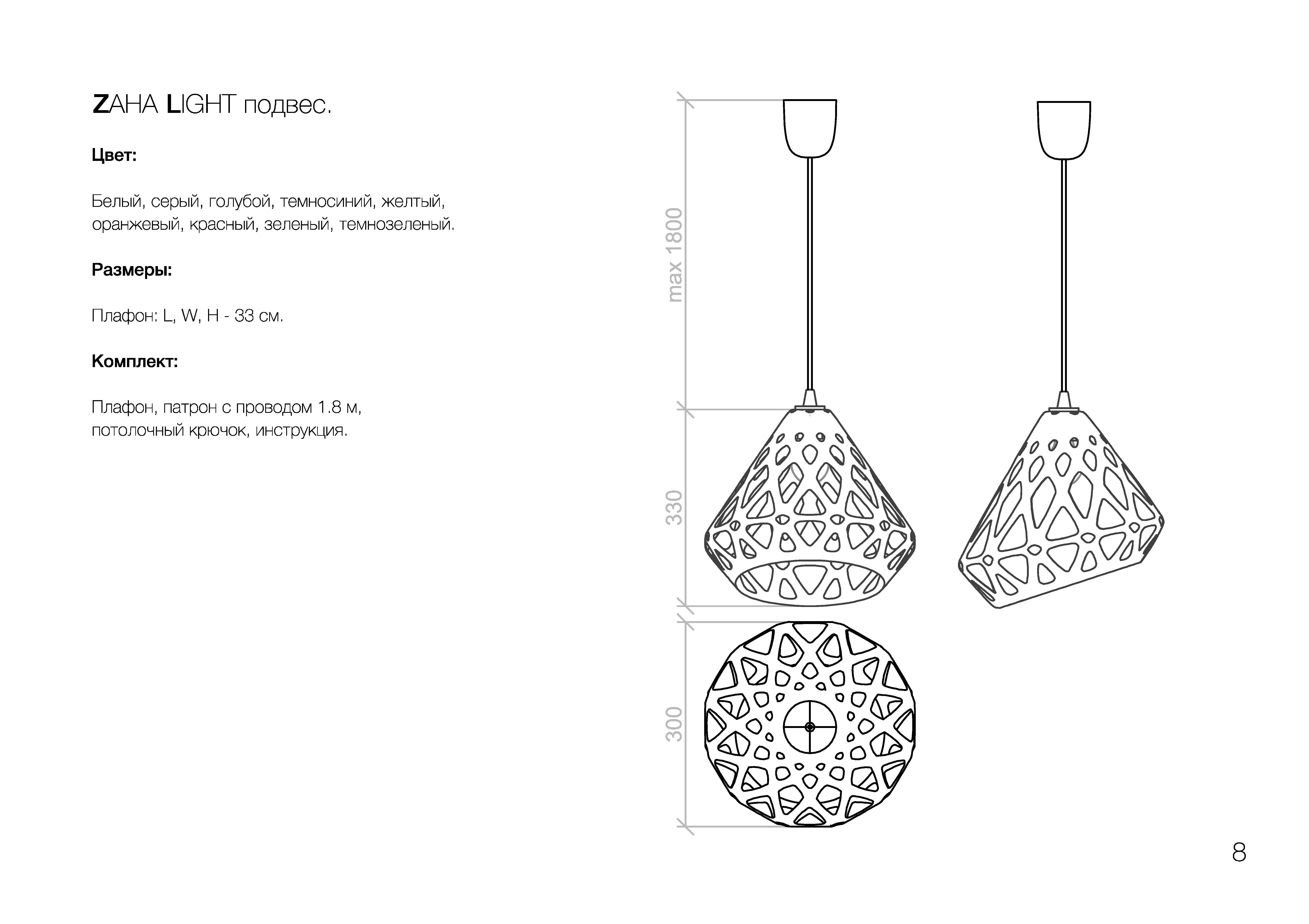 ZAHA LIGHT подвес.

Цвет:

Белый, серый, голубой, темносиний, желтый, оранжевый, красный, зеленый, темнозеленый.

Размеры:

Плафон: L, W, H - 33 см.

Комплект:

Плафон, патрон с проводом 1.8 м, потолочный крючок, инструкция.

max 1800

330

300

8